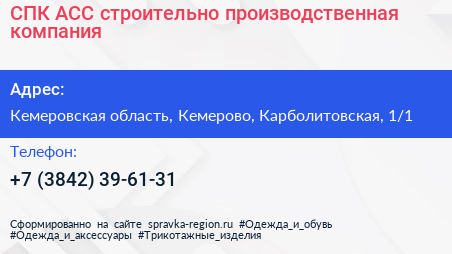 СПК АСС строительно производственная компания

Адрес:

Кемеровская область, Кемерово, Карболитовская, 1/1

Телефон:

+7 (3842) 39-61-31

Сформированно на сайте spravka-region.ru #Одежда_и_обувь #Одежда_и_аксессуары #Трикотажные_изделия